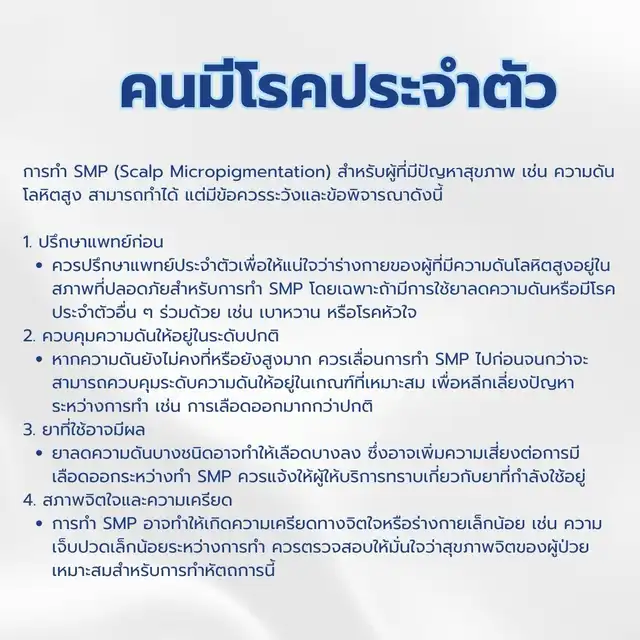 คนมีโรคประจำตัว

การทำ SMP (Scalp Micropigmentation) สำหรับผู้ที่มีปัญหาสุขภาพ เช่น ความดันโลหิตสูง สามารถทำได้ แต่มีข้อควรระวังและข้อพิจารณาดังนี้

1. ปรึกษาแพทย์ก่อน
• ควรปรึกษาแพทย์ประจำตัวเพื่อให้แน่ใจว่าร่างกายของผู้ที่มีความดันโลหิตสูงอยู่ในสภาพที่ปลอดภัยสำหรับการทำ SMP โดยเฉพาะถ้ามีการใช้ยาลดความดันหรือมีโรคประจำตัวอื่น ๆ ร่วมด้วย เช่น เบาหวาน หรือโรคหัวใจ
2. ควบคุมความดันให้อยู่ในระดับปกติ
• หากความดันยังไม่คงที่หรือยังสูงมาก ควรเลื่อนการทำ SMP ไปก่อนจนกว่าจะสามารถควบคุมระดับความดันให้อยู่ในเกณฑ์ที่เหมาะสม เพื่อหลีกเลี่ยงปัญหาระหว่างการทำ เช่น การเลือดออกมากกว่าปกติ
3. ยาที่ใช้อาจมีผล
• ยาลดความดันบางชนิดอาจทำให้เลือดบางลง ซึ่งอาจเพิ่มความเสี่ยงต่อการมีเลือดออกระหว่างทำ SMP ควรแจ้งให้ผู้ให้บริการทราบเกี่ยวกับยาที่กำลังใช้อยู่
4. สภาพจิตใจและความเครียด
• การทำ SMP อาจทำให้เกิดความเครียดทางจิตใจหรือร่างกายเล็กน้อย เช่น ความเจ็บปวดเล็กน้อยระหว่างการทำ ควรตรวจสอบให้มั่นใจว่าสุขภาพจิตของผู้ป่วยเหมาะสมสำหรับการทำหัตถการนี้